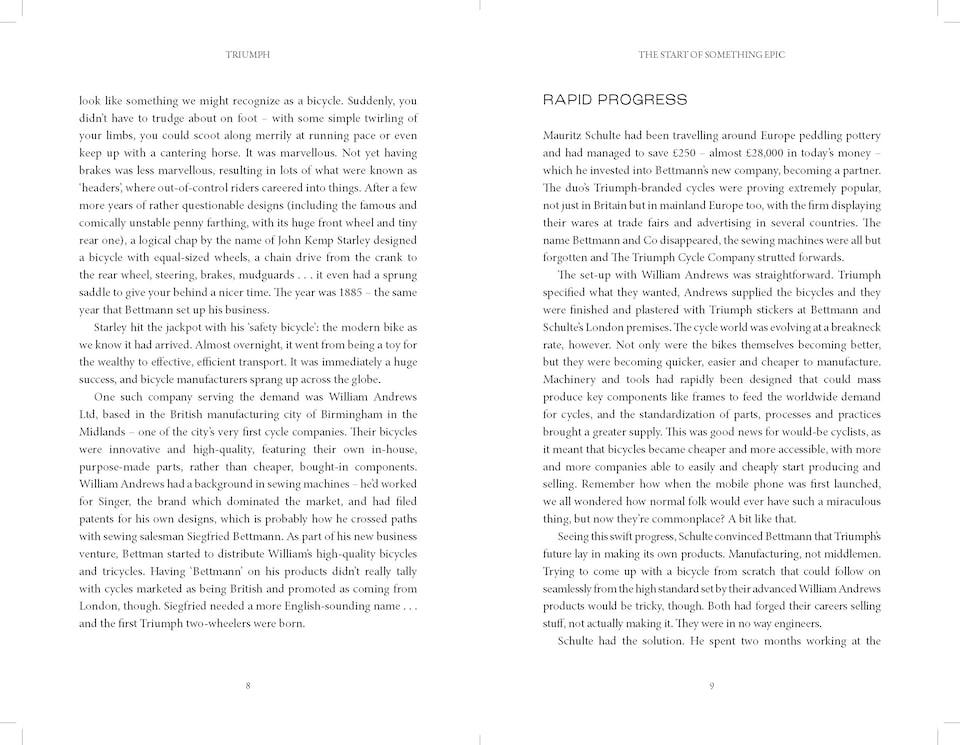 TRIUMPH

look like something we might recognize as a bicycle. Suddenly, you didn't have to trudge about on foot – with some simple twirling of your limbs, you could scoot along merrily at running pace or even keep up with a cantering horse. It was marvellous. Not yet having brakes was less marvellous, resulting in lots of what were known as 'headers', where out-of-control riders careered into things. After a few more years of rather questionable designs (including the famous and comically unstable penny farthing, with its huge front wheel and tiny rear one), a logical chap by the name of John Kemp Starley designed a bicycle with equal-sized wheels, a chain drive from the crank to the rear wheel, steering, brakes, mudguards . . . it even had a sprung saddle to give your behind a nicer time. The year was 1885 – the same year that Bettmann set up his business.

Starley hit the jackpot with his 'safety bicycle': the modern bike as we know it had arrived. Almost overnight, it went from being a toy for the wealthy to effective, efficient transport. It was immediately a huge success, and bicycle manufacturers sprang up across the globe.

One such company serving the demand was William Andrews Ltd, based in the British manufacturing city of Birmingham in the Midlands – one of the city's very first cycle companies. Their bicycles were innovative and high-quality, featuring their own in-house, purpose-made parts, rather than cheaper, bought-in components. William Andrews had a background in sewing machines – he'd worked for Singer, the brand which dominated the market, and had filed patents for his own designs, which is probably how he crossed paths with sewing salesman Siegfried Bettmann. As part of his new business venture, Bettman started to distribute William's high-quality bicycles and tricycles. Having 'Bettmann' on his products didn't really tally with cycles marketed as being British and promoted as coming from London, though. Siegfried needed a more English-sounding name . . . and the first Triumph two-wheelers were born.

8

THE START OF SOMETHING EPIC

RAPID PROGRESS

Mauritz Schulte had been travelling around Europe peddling pottery and had managed to save £250 – almost £28,000 in today's money – which he invested into Bettmann's new company, becoming a partner. The duo's Triumph-branded cycles were proving extremely popular, not just in Britain but in mainland Europe too, with the firm displaying their wares at trade fairs and advertising in several countries. The name Bettmann and Co disappeared, the sewing machines were all but forgotten and The Triumph Cycle Company strutted forwards.

The set-up with William Andrews was straightforward. Triumph specified what they wanted, Andrews supplied the bicycles and they were finished and plastered with Triumph stickers at Bettmann and Schulte's London premises. The cycle world was evolving at a breakneck rate, however. Not only were the bikes themselves becoming better, but they were becoming quicker, easier and cheaper to manufacture. Machinery and tools had rapidly been designed that could mass produce key components like frames to feed the worldwide demand for cycles, and the standardization of parts, processes and practices brought a greater supply. This was good news for would-be cyclists, as it meant that bicycles became cheaper and more accessible, with more and more companies able to easily and cheaply start producing and selling. Remember how when the mobile phone was first launched, we all wondered how normal folk would ever have such a miraculous thing, but now they're commonplace? A bit like that.

Seeing this swift progress, Schulte convinced Bettmann that Triumph's future lay in making its own products. Manufacturing, not middlemen. Trying to come up with a bicycle from scratch that could follow on seamlessly from the high standard set by their advanced William Andrews products would be tricky, though. Both had forged their careers selling stuff, not actually making it. They were in no way engineers.

Schulte had the solution. He spent two months working at the

9